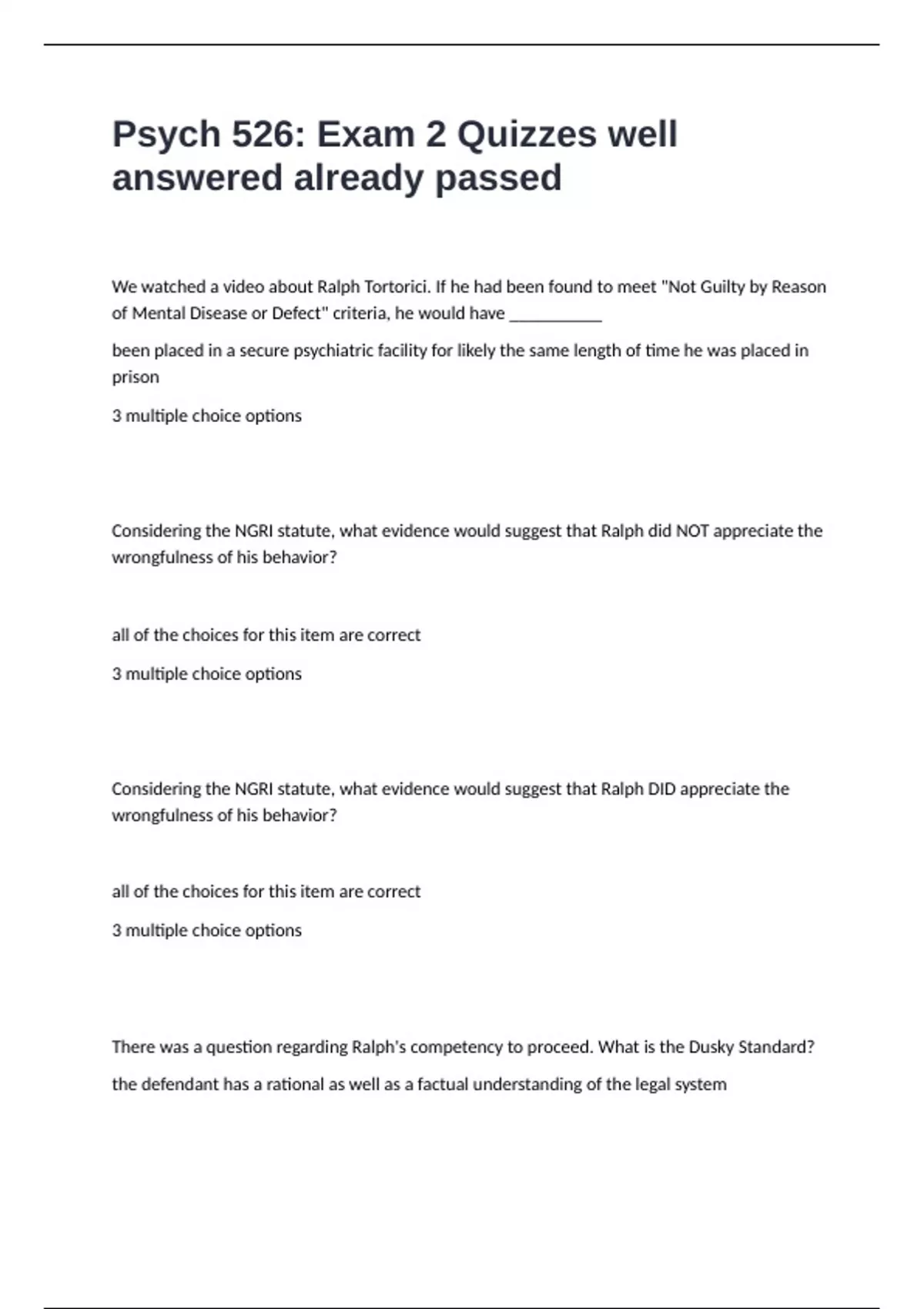 Psych 526: Exam 2 Quizzes well answered already passed

We watched a video about Ralph Tortorici. If he had been found to meet "Not Guilty by Reason of Mental Disease or Defect" criteria, he would have ___________

been placed in a secure psychiatric facility for likely the same length of time he was placed in prison

3 multiple choice options

Considering the NGRI statute, what evidence would suggest that Ralph did NOT appreciate the wrongfulness of his behavior?

all of the choices for this item are correct

3 multiple choice options

Considering the NGRI statute, what evidence would suggest that Ralph DID appreciate the wrongfulness of his behavior?

all of the choices for this item are correct

3 multiple choice options

There was a question regarding Ralph's competency to proceed. What is the Dusky Standard?

the defendant has a rational as well as a factual understanding of the legal system